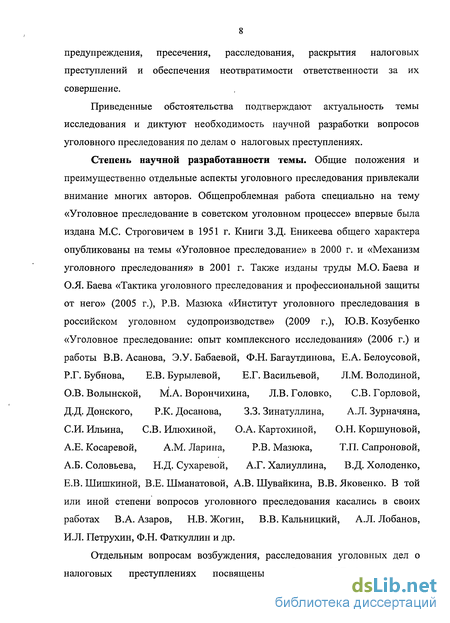 8

предупреждения, пресечения, расследования, раскрытия налоговых преступлений и обеспечения неотвратимости ответственности за их совершение.

Приведенные обстоятельства подтверждают актуальность темы исследования и диктуют необходимость научной разработки вопросов уголовного преследования по делам о налоговых преступлениях.

Степень научной разработанности темы. Общие положения и преимущественно отдельные аспекты уголовного преследования привлекали внимание многих авторов. Общепроблемная работа специально на тему «Уголовное преследование в советском уголовном процессе» впервые была издана М.С. Строговичем в 1951 г. Книги З.Д. Еникеева общего характера опубликованы на темы «Уголовное преследование» в 2000 г. и «Механизм уголовного преследования» в 2001 г. Также изданы труды М.О. Баева и О.Я. Баева «Тактика уголовного преследования и профессиональной защиты от него» (2005 г.), Р.В. Мазюка «Институт уголовного преследования в российском уголовном судопроизводстве» (2009 г.), Ю.В. Козубенко «Уголовное преследование: опыт комплексного исследования» (2006 г.) и работы В.В. Асанова, Э.У. Бабаевой, Ф.Н. Багаутдинова, Е.А. Белоусовой, Р.Г. Бубнова, Е.В. Бурылевой, Е.Г. Васильевой, Л.М. Володиной, О.В. Волынской, М.А. Ворончихина, Л.В. Головко, С.В. Горловой, Д.Д. Донского, Р.К. Досанова, З.З. Зинатуллина, А.Л. Зурначяна, С.И. Ильина, С.В. Илюхиной, О.А. Картохиной, О.Н. Коршуновой, А.Е. Косаревой, А.М. Ларина, Р.В. Мазюка, Т.П. Сапроновой, А.Б. Соловьева, Н.Д. Сухаревой, А.Г. Халиуллина, В.Д. Холоденко, Е.В. Шишкиной, В.Е. Шманатовой, А.В. Шувайкина, В.В. Яковенко. В той или иной степени вопросов уголовного преследования касались в своих работах В.А. Азаров, Н.В. Жогин, В.В. Кальницкий, А.Л. Лобанов, И.Л. Петрухин, Ф.Н. Фаткуллин и др.

Отдельным вопросам возбуждения, расследования уголовных дел о налоговых преступлениях посвящены

dsLib.net
библиотека диссертаций